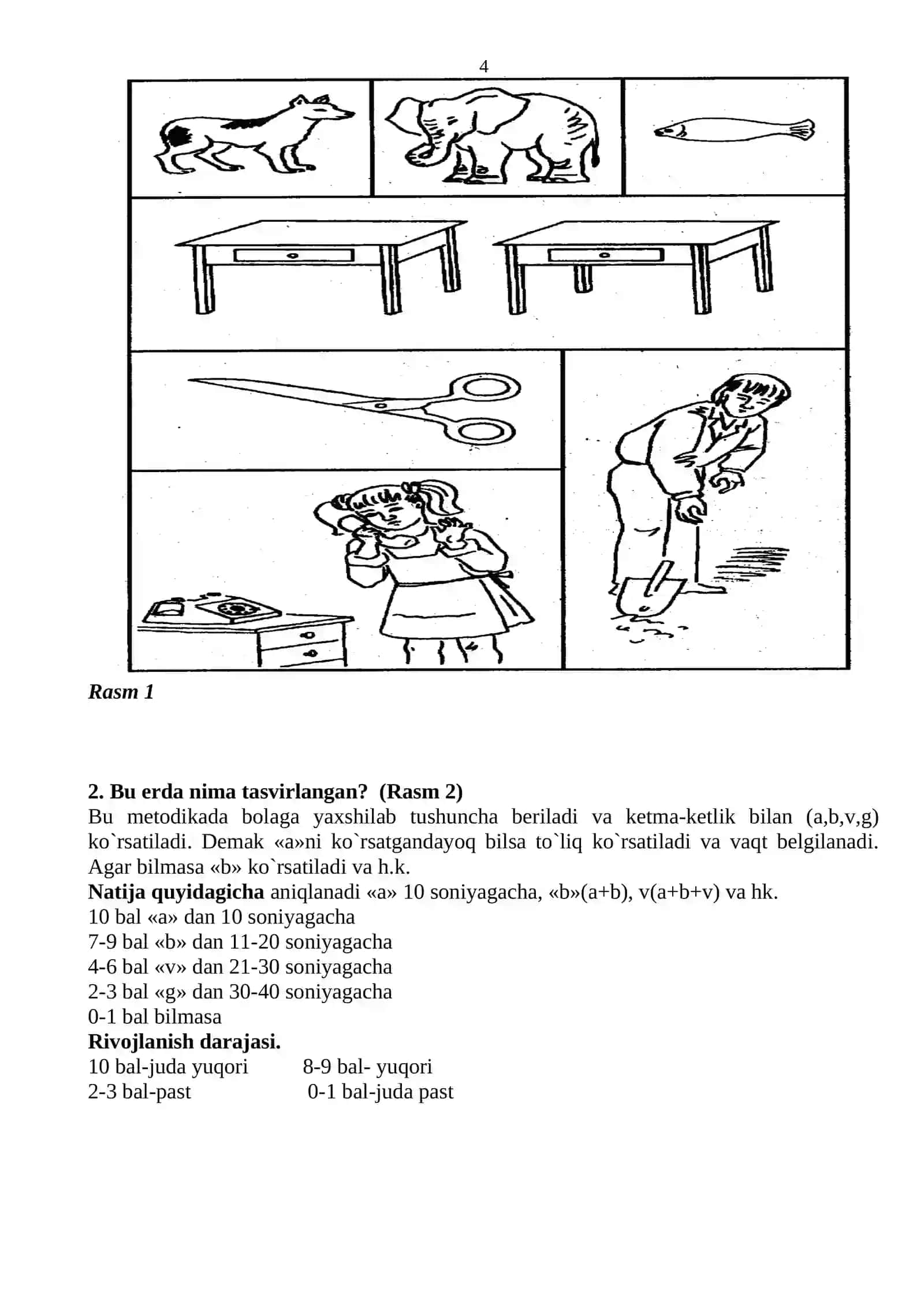 4

Rasm 1

2. Bu erda nima tasvirlangan? (Rasm 2)

Bu metodikada bolaga yaxshilab tushuncha beriladi va ketma-ketlik bilan (a,b,v,g) ko`rsatiladi. Demak «a»ni ko`rsatgandayoq bilsa to`liq ko`rsatiladi va vaqt belgilanadi. Agar bilmasa «b» ko`rsatiladi va h.k.

Natija quyidagicha aniqlanadi «a» 10 soniyagacha, «b»(a+b), v(a+b+v) va hk.
10 bal «a» dan 10 soniyagacha
7-9 bal «b» dan 11-20 soniyagacha
4-6 bal «v» dan 21-30 soniyagacha
2-3 bal «g» dan 30-40 soniyagacha
0-1 bal bilmasa

Rivojlanish darajasi.
10 bal-juda yuqori 8-9 bal- yuqori
2-3 bal-past 0-1 bal-juda past